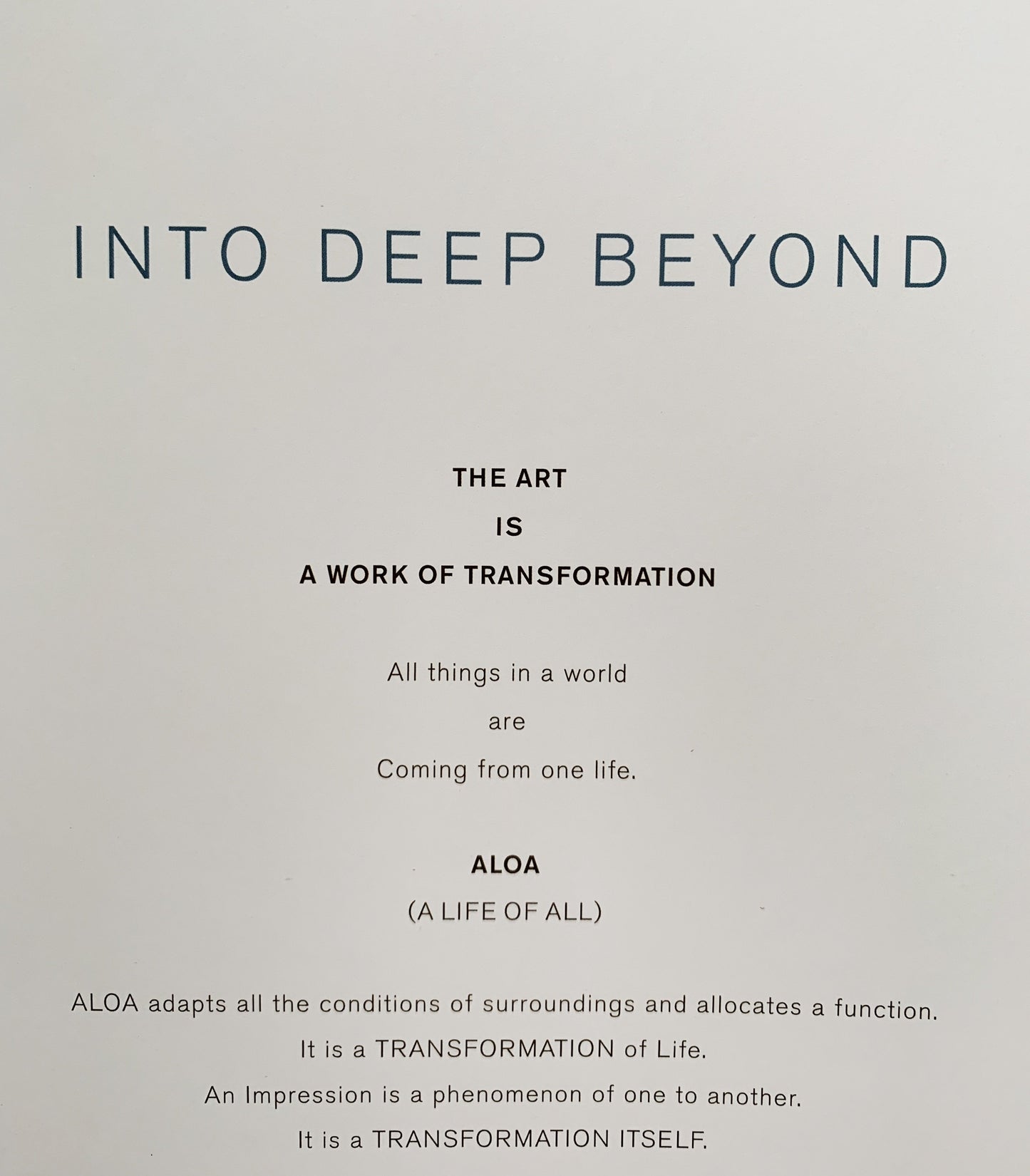 INTO DEEP BEYOND

THE ART
IS
A WORK OF TRANSFORMATION

All things in a world
are
Coming from one life.

ALOA
(A LIFE OF ALL)

ALOA adapts all the conditions of surroundings and allocates a function.
It is a TRANSFORMATION of Life.
An Impression is a phenomenon of one to another.
It is a TRANSFORMATION ITSELF.